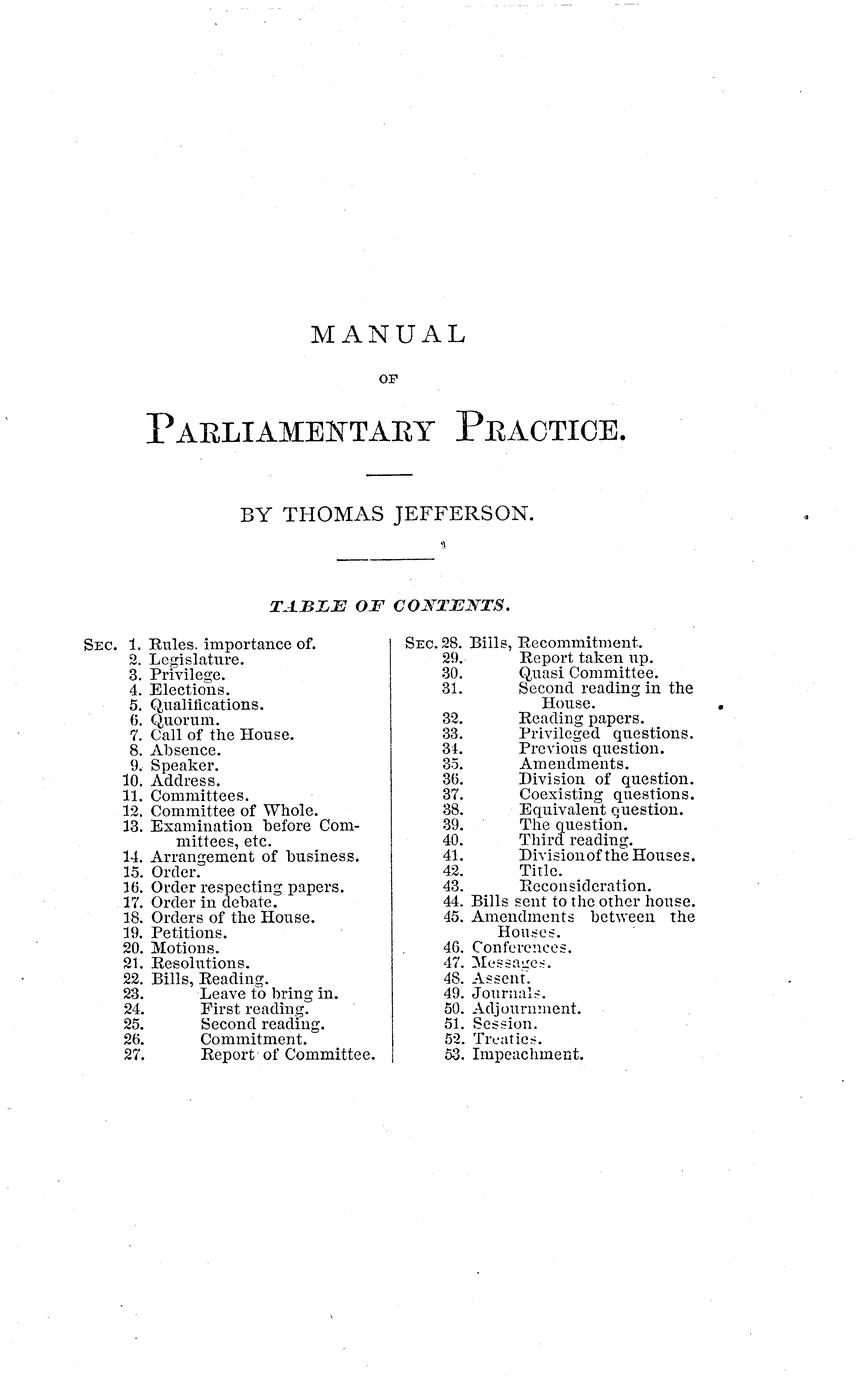 MANUAL

OF

PARLIAMENTARY PRACTICE.

BY THOMAS JEFFERSON.

TABLE OF CONTENTS.

SEC. 1. Rules, importance of.
2. Legislature.
3. Privilege.
4. Elections.
5. Qualifications.
6. Quorum.
7. Call of the House.
8. Absence.
9. Speaker.
10. Address.
11. Committees.
12. Committee of Whole.
13. Examination before Committees, etc.
14. Arrangement of business.
15. Order.
16. Order respecting papers.
17. Order in debate.
18. Orders of the House.
19. Petitions.
20. Motions.
21. Resolutions.
22. Bills, Reading.
23. Leave to bring in.
24. First reading.
25. Second reading.
26. Commitment.
27. Report of Committee.

SEC. 28. Bills, Recommitment.
29. Report taken up.
30. Quasi Committee.
31. Second reading in the House.
32. Reading papers.
33. Privileged questions.
34. Previous question.
35. Amendments.
36. Division of question.
37. Coexisting questions.
38. Equivalent question.
39. The question.
40. Third reading.
41. Division of the Houses.
42. Title.
43. Reconsideration.
44. Bills sent to the other house.
45. Amendments between the Houses.
46. Conferences.
47. Messages.
48. Assent.
49. Journals.
50. Adjournment.
51. Session.
52. Treaties.
53. Impeachment.